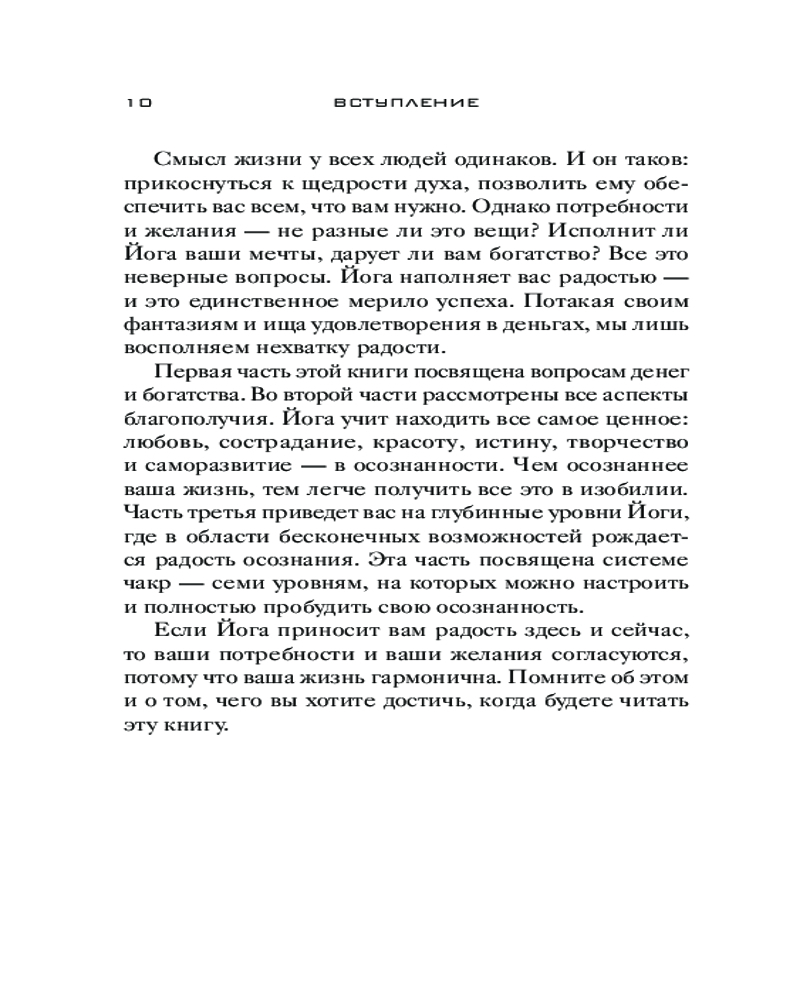 10 ВСТУПЛЕНИЕ

Смысл жизни у всех людей одинаков. И он таков: прикоснуться к щедрости духа, позволить ему обеспечить вас всем, что вам нужно. Однако потребности и желания — не разные ли это вещи? Исполнит ли Йога ваши мечты, дарует ли вам богатство? Все это неверные вопросы. Йога наполняет вас радостью — и это единственное мерило успеха. Потакая своим фантазиям и ища удовлетворения в деньгах, мы лишь восполняем нехватку радости.

Первая часть этой книги посвящена вопросам денег и богатства. Во второй части рассмотрены все аспекты благополучия. Йога учит находить все самое ценное: любовь, сострадание, красоту, истину, творчество и саморазвитие — в осознанности. Чем осознаннее ваша жизнь, тем легче получить все это в изобилии. Часть третья приведет вас на глубинные уровни Йоги, где в области бесконечных возможностей рождается радость осознания. Эта часть посвящена системе чакр — семи уровням, на которых можно настроить и полностью пробудить свою осознанность.

Если Йога приносит вам радость здесь и сейчас, то ваши потребности и ваши желания согласуются, потому что ваша жизнь гармонична. Помните об этом и о том, чего вы хотите достичь, когда будете читать эту книгу.